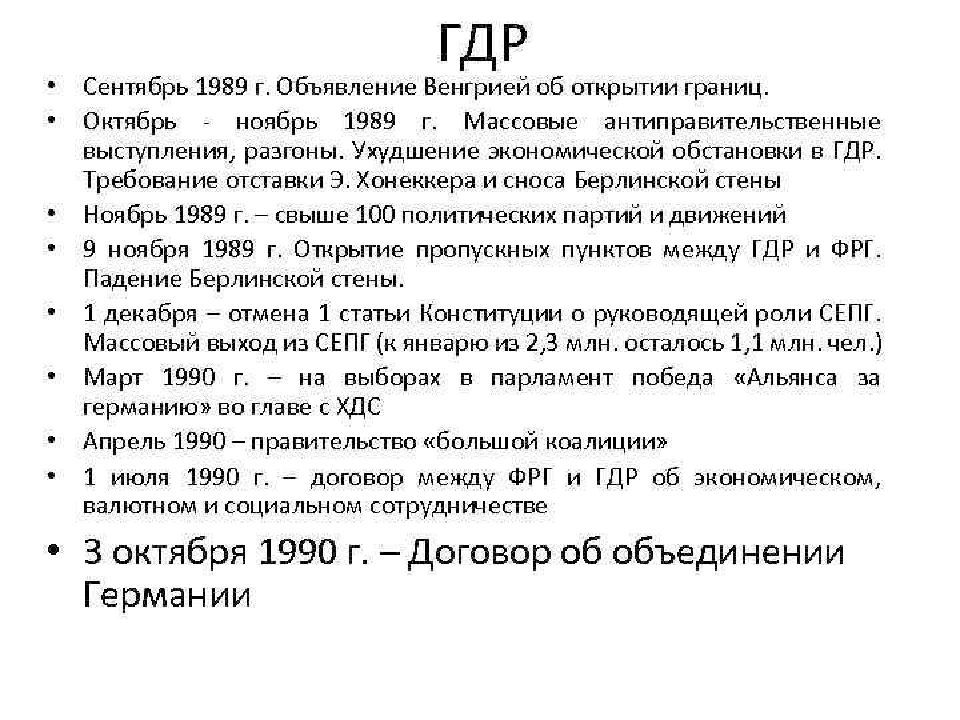 ГДР

• Сентябрь 1989 г. Объявление Венгрией об открытии границ.
• Октябрь - ноябрь 1989 г. Массовые антиправительственные выступления, разгоны. Ухудшение экономической обстановки в ГДР. Требование отставки Э. Хонеккера и сноса Берлинской стены
• Ноябрь 1989 г. – свыше 100 политических партий и движений
• 9 ноября 1989 г. Открытие пропускных пунктов между ГДР и ФРГ. Падение Берлинской стены.
• 1 декабря – отмена 1 статьи Конституции о руководящей роли СЕПГ. Массовый выход из СЕПГ (к январю из 2,3 млн. осталось 1,1 млн. чел.)
• Март 1990 г. – на выборах в парламент победа «Альянса за германию» во главе с ХДС
• Апрель 1990 – правительство «большой коалиции»
• 1 июля 1990 г. – договор между ФРГ и ГДР об экономическом, валютном и социальном сотрудничестве
• 3 октября 1990 г. – Договор об объединении Германии